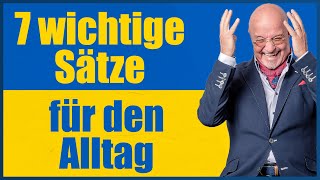 7 wichtige Sätze

für den Alltag